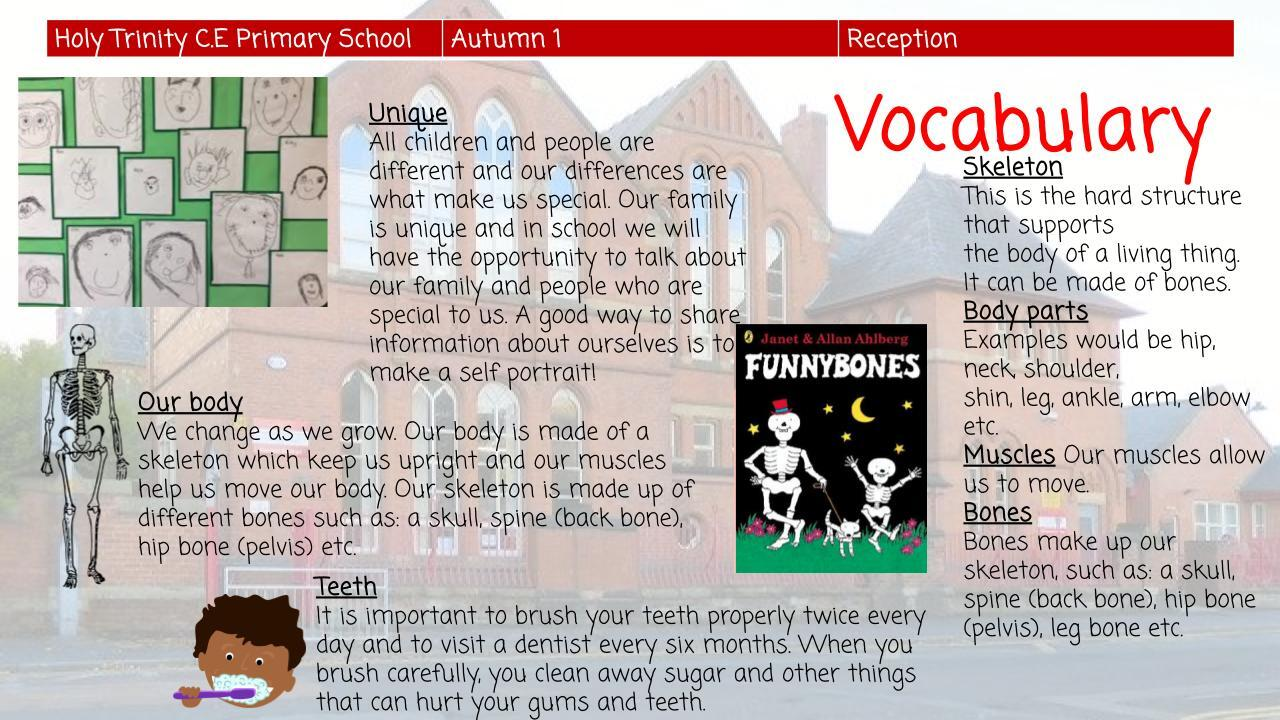 | Holy Trinity C.E Primary School | Autumn 1 | Reception |
|---|---|---|

Unique
All children and people are different and our differences are what make us special. Our family is unique and in school we will have the opportunity to talk about our family and people who are special to us. A good way to share information about ourselves is to make a self portrait!

Our body
We change as we grow. Our body is made of a skeleton which keep us upright and our muscles help us move our body. Our skeleton is made up of different bones such as: a skull, spine (back bone), hip bone (pelvis) etc.

Teeth
It is important to brush your teeth properly twice every day and to visit a dentist every six months. When you brush carefully, you clean away sugar and other things that can hurt your gums and teeth.

Janet & Allan Ahlberg
FUNNYBONES

Vocabulary

Skeleton
This is the hard structure that supports the body of a living thing. It can be made of bones.

Body parts
Examples would be hip, neck, shoulder, shin, leg, ankle, arm, elbow etc.

Muscles Our muscles allow us to move.

Bones
Bones make up our skeleton, such as: a skull, spine (back bone), hip bone (pelvis), leg bone etc.